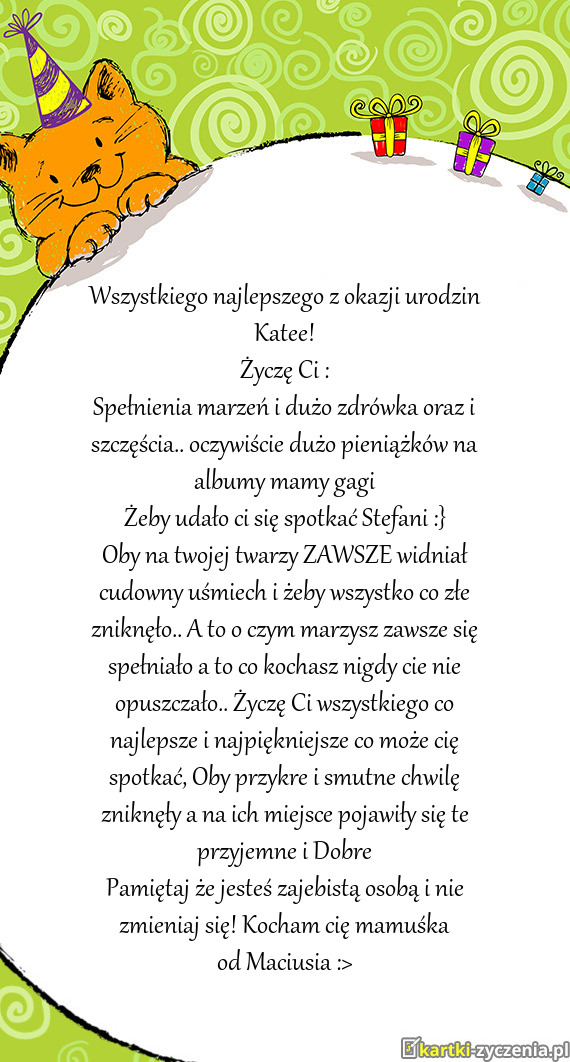 Wszystkiego najlepszego z okazji urodzin Katee!
Życzę Ci :
Spełnienia marzeń i dużo zdrówka oraz i szczęścia.. oczywiście dużo pieniążków na albumy mamy gagi
Żeby udało ci się spotkać Stefani :}
Oby na twojej twarzy ZAWSZE widniał cudowny uśmiech i żeby wszystko co złe zniknęło.. A to o czym marzysz zawsze się spełniało a to co kochasz nigdy cie nie opuszczało.. Życzę Ci wszystkiego co najlepsze i najpiękniejsze co może cię spotkać, Oby przykre i smutne chwilę zniknęły a na ich miejsce pojawiły się te przyjemne i Dobre
Pamiętaj że jesteś zajebistą osobą i nie zmieniaj się! Kocham cię mamuśka
od Maciusia :>

kartki-zyczenia.pl